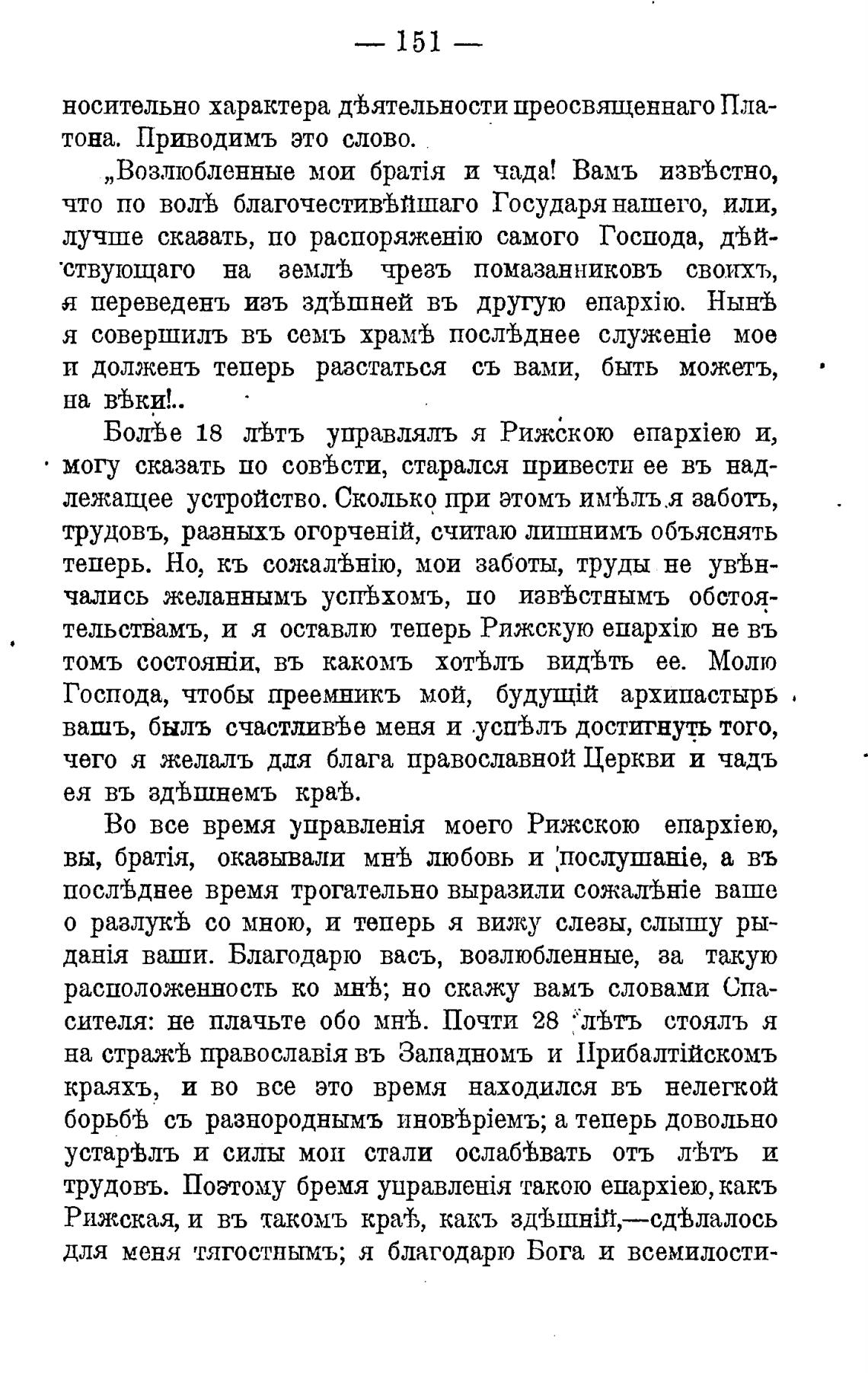 — 151 —

носительно характера дѣятельности преосвященнаго Платона. Приводимъ это слово.

„Возлюбленные мои братія и чада! Вамъ извѣстно, что по волѣ благочестивѣйшаго Государя нашего, или, лучше сказать, по распоряженію самого Господа, дѣйствующаго на землѣ чрезъ помазанниковъ своихъ, я переведенъ изъ здѣшней въ другую епархію. Нынѣ я совершилъ въ семъ храмѣ послѣднее служеніе мое и долженъ теперь разстаться съ вами, быть можетъ, на вѣки!..

Болѣе 18 лѣтъ управлялъ я Рижскою епархіею и, могу сказать по совѣсти, старался привести ее въ надлежащее устройство. Сколько при этомъ имѣлъ я заботъ, трудовъ, разныхъ огорченій, считаю лишнимъ объяснять теперь. Но, къ сожалѣнію, мои заботы, труды не увѣнчались желаннымъ успѣхомъ, по извѣстнымъ обстоятельствамъ, и я оставлю теперь Рижскую епархію не въ томъ состояніи, въ какомъ хотѣлъ видѣть ее. Молю Господа, чтобы преемникъ мой, будущій архипастырь вашъ, былъ счастливѣе меня и успѣлъ достигнуть того, чего я желалъ для блага православной Церкви и чадъ ея въ здѣшнемъ краѣ.

Во все время управленія моего Рижскою епархіею, вы, братія, оказывали мнѣ любовь и послушаніе, а въ послѣднее время трогательно выразили сожалѣніе ваше о разлукѣ со мною, и теперь я вижу слезы, слышу рыданія ваши. Благодарю васъ, возлюбленные, за такую расположенность ко мнѣ; но скажу вамъ словами Спасителя: не плачьте обо мнѣ. Почти 28 лѣтъ стоялъ я на стражѣ православія въ Западномъ и Прибалтійскомъ краяхъ, и во все это время находился въ нелегкой борьбѣ съ разнороднымъ иновѣріемъ; а теперь довольно устарѣлъ и силы мои стали ослабѣвать отъ лѣтъ и трудовъ. Поэтому бремя управленія такою епархіею, какъ Рижская, и въ такомъ краѣ, какъ здѣшній,—сдѣлалось для меня тягостнымъ; я благодарю Бога и всемилости-